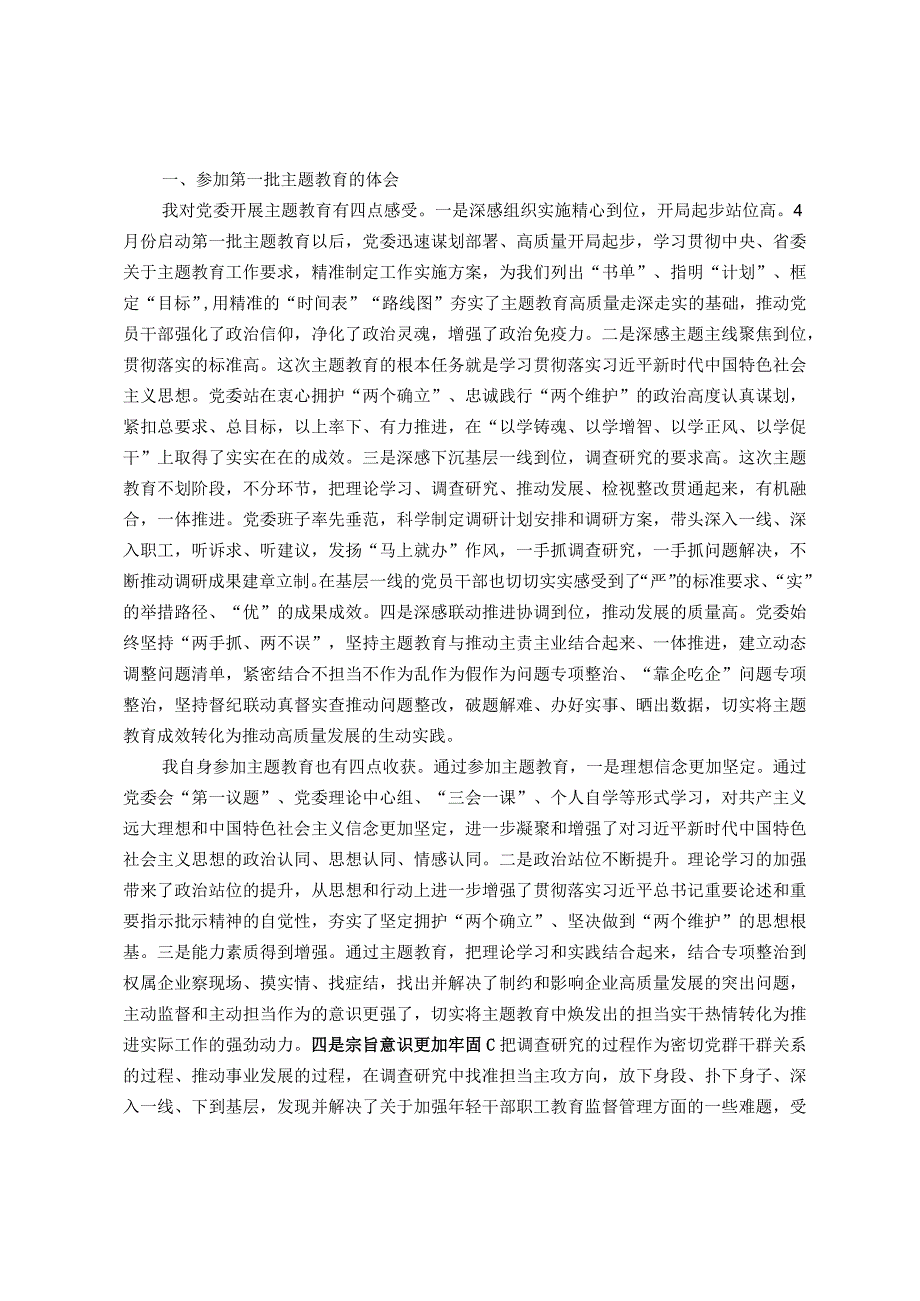 一、参加第一批主题教育的体会

我对党委开展主题教育有四点感受。一是深感组织实施精心到位，开局起步站位高。4月份启动第一批主题教育以后，党委迅速谋划部署、高质量开局起步，学习贯彻中央、省委关于主题教育工作要求，精准制定工作实施方案，为我们列出“书单”、指明“计划”、框定“目标”，用精准的“时间表”“路线图”夯实了主题教育高质量走深走实的基础，推动党员干部强化了政治信仰，净化了政治灵魂，增强了政治免疫力。二是深感主题主线聚焦到位，贯彻落实的标准高。这次主题教育的根本任务就是学习贯彻落实习近平新时代中国特色社会主义思想。党委站在衷心拥护“两个确立”、忠诚践行“两个维护”的政治高度认真谋划，紧扣总要求、总目标，以上率下、有力推进，在“以学铸魂、以学增智、以学正风、以学促干”上取得了实实在在的成效。三是深感下沉基层一线到位，调查研究的要求高。这次主题教育不划阶段，不分环节，把理论学习、调查研究、推动发展、检视整改贯通起来，有机融合，一体推进。党委班子率先垂范，科学制定调研计划安排和调研方案，带头深入一线、深入职工，听诉求、听建议，发扬“马上就办”作风，一手抓调查研究，一手抓问题解决，不断推动调研成果建章立制。在基层一线的党员干部也切切实实感受到了“严”的标准要求、“实”的举措路径、“优”的成果成效。四是深感联动推进协调到位，推动发展的质量高。党委始终坚持“两手抓、两不误”，坚持主题教育与推动主责主业结合起来、一体推进，建立动态调整问题清单，紧密结合不担当不作为乱作为假作为问题专项整治、“靠企吃企”问题专项整治，坚持督纪联动真督实查推动问题整改，破题解难、办好实事、晒出数据，切实将主题教育成效转化为推动高质量发展的生动实践。

我自身参加主题教育也有四点收获。通过参加主题教育，一是理想信念更加坚定。通过党委会“第一议题”、党委理论中心组、“三会一课”、个人自学等形式学习，对共产主义远大理想和中国特色社会主义信念更加坚定，进一步凝聚和增强了对习近平新时代中国特色社会主义思想的政治认同、思想认同、情感认同。二是政治站位不断提升。理论学习的加强带来了政治站位的提升，从思想和行动上进一步增强了贯彻落实习近平总书记重要论述和重要指示批示精神的自觉性，夯实了坚定拥护“两个确立”、坚决做到“两个维护”的思想根基。三是能力素质得到增强。通过主题教育，把理论学习和实践结合起来，结合专项整治到权属企业察现场、摸实情、找症结，找出并解决了制约和影响企业高质量发展的突出问题，主动监督和主动担当作为的意识更强了，切实将主题教育中焕发出的担当实干热情转化为推进实际工作的强劲动力。四是宗旨意识更加牢固C把调查研究的过程作为密切党群干群关系的过程、推动事业发展的过程，在调查研究中找准担当主攻方向，放下身段、扑下身子、深入一线、下到基层，发现并解决了关于加强年轻干部职工教育监督管理方面的一些难题，受